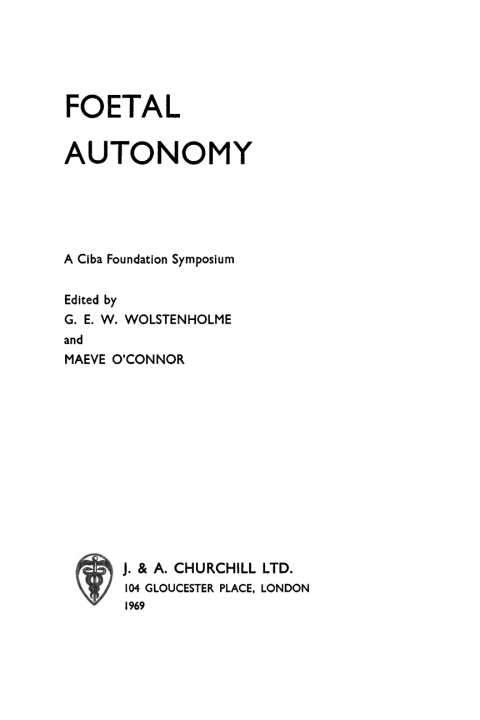 FOETAL
AUTONOMY

A Ciba Foundation Symposium

Edited by
G. E. W. WOLSTENHOLME
and
MAEVE O'CONNOR

J. & A. CHURCHILL LTD.
104 GLOUCESTER PLACE, LONDON
1969